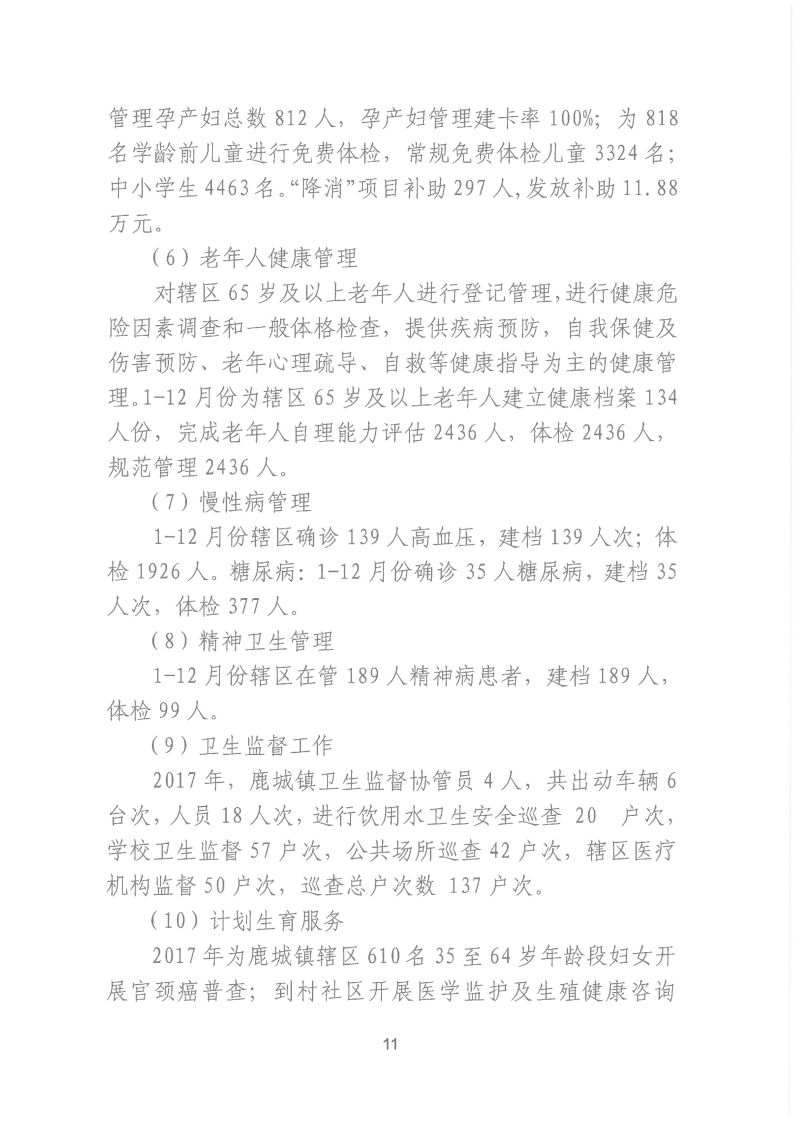 管理孕产妇总数 812 人，孕产妇管理建卡率 100%；为 818 名学龄前儿童进行免费体检，常规免费体检儿童 3324 名；中小学生 4463 名。“降消”项目补助 297 人，发放补助 11.88 万元。

（6）老年人健康管理

对辖区 65 岁及以上老年人进行登记管理，进行健康危险因素调查和一般体格检查，提供疾病预防，自我保健及伤害预防、老年心理疏导、自救等健康指导为主的健康管理。1-12 月份为辖区 65 岁及以上老年人建立健康档案 134 人份，完成老年人自理能力评估 2436 人，体检 2436 人，规范管理 2436 人。

（7）慢性病管理

1-12 月份辖区确诊 139 人高血压，建档 139 人次；体检 1926 人。糖尿病：1-12 月份确诊 35 人糖尿病，建档 35 人次，体检 377 人。

（8）精神卫生管理

1-12 月份辖区在管 189 人精神病患者，建档 189 人，体检 99 人。

（9）卫生监督工作

2017 年，鹿城镇卫生监督协管员 4 人，共出动车辆 6 台次，人员 18 人次，进行饮用水卫生安全巡查 20 户次，学校卫生监督 57 户次，公共场所巡查 42 户次，辖区医疗机构监督 50 户次，巡查总户次数 137 户次。

（10）计划生育服务

2017 年为鹿城镇辖区 610 名 35 至 64 岁年龄段妇女开展宫颈癌普查；到村社区开展医学监护及生殖健康咨询

11